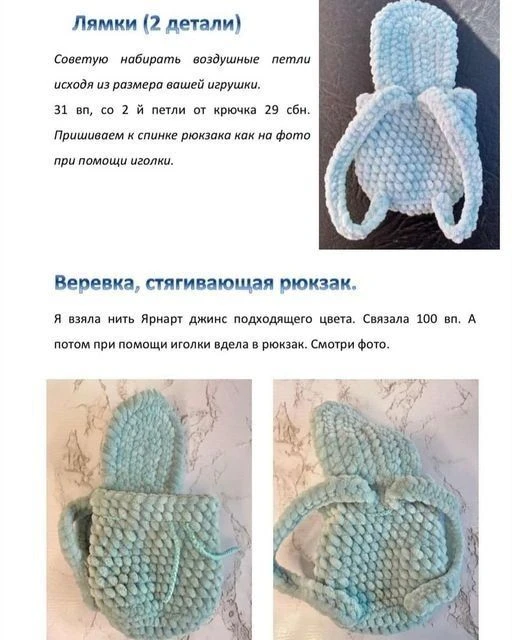 Лямки (2 детали)

Советую набирать воздушные петли исходя из размера вашей игрушки.

31 вп, со 2 й петли от крючка 29 сбн.

Пришиваем к спинке рюкзака как на фото при помощи иголки.

Веревка, стягивающая рюкзак.

Я взяла нить Ярнарт джинс подходящего цвета. Связала 100 вп. А потом при помощи иголки вдела в рюкзак. Смотри фото.